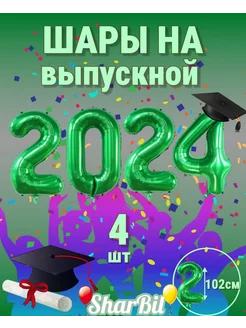 ШАРЫ НА выпускной

2024

4 шт

2

102см

SharBil